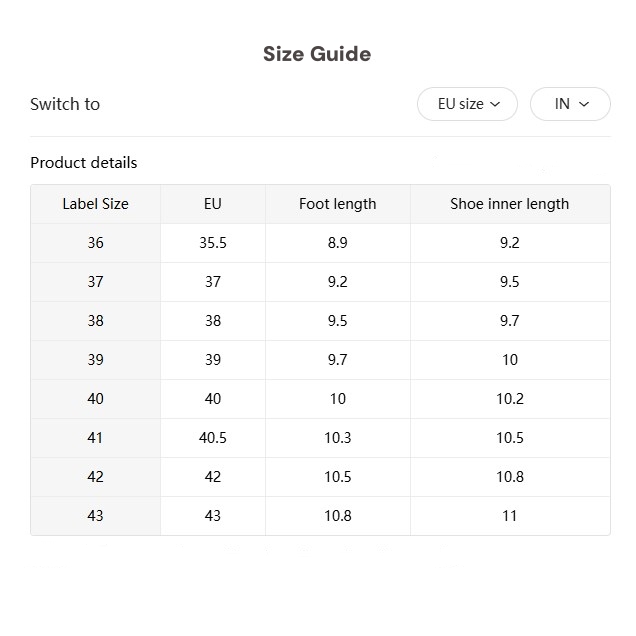 Size Guide

Switch to

EU size

IN

Product details

| Label Size | EU | Foot length | Shoe inner length |
|---|---|---|---|
| 36 | 35.5 | 8.9 | 9.2 |
| 37 | 37 | 9.2 | 9.5 |
| 38 | 38 | 9.5 | 9.7 |
| 39 | 39 | 9.7 | 10 |
| 40 | 40 | 10 | 10.2 |
| 41 | 40.5 | 10.3 | 10.5 |
| 42 | 42 | 10.5 | 10.8 |
| 43 | 43 | 10.8 | 11 |